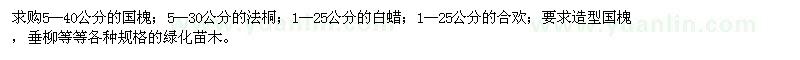 求购5—40公分的国槐；5—30公分的法桐；1—25公分的白蜡；1—25公分的合欢；要求造型国槐，垂柳等等各种规格的绿化苗木。